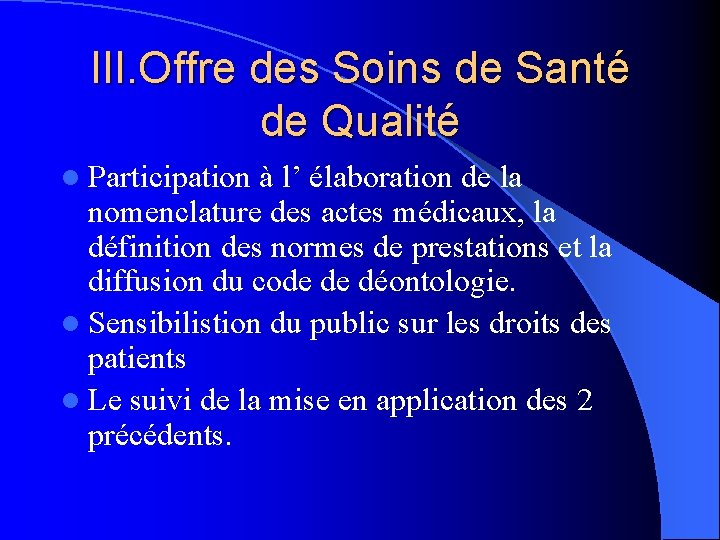 III.Offre des Soins de Santé de Qualité

• Participation à l' élaboration de la nomenclature des actes médicaux, la définition des normes de prestations et la diffusion du code de déontologie.
• Sensibilistion du public sur les droits des patients
• Le suivi de la mise en application des 2 précédents.